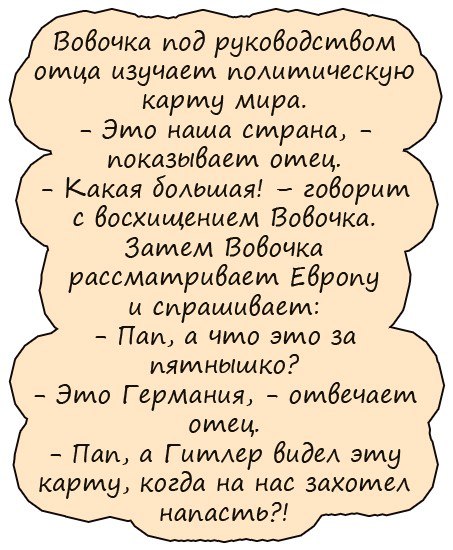 Вовочка под руководством отца изучает политическую карту мира.

- Это наша страна, - показывает отец.

- Какая большая! - говорит с восхищением Вовочка.

Затем Вовочка рассматривает Европу и спрашивает:

- Пап, а что это за пятнышко?

- Это Германия, - отвечает отец.

- Пап, а Гитлер видел эту карту, когда на нас захотел напасть?!